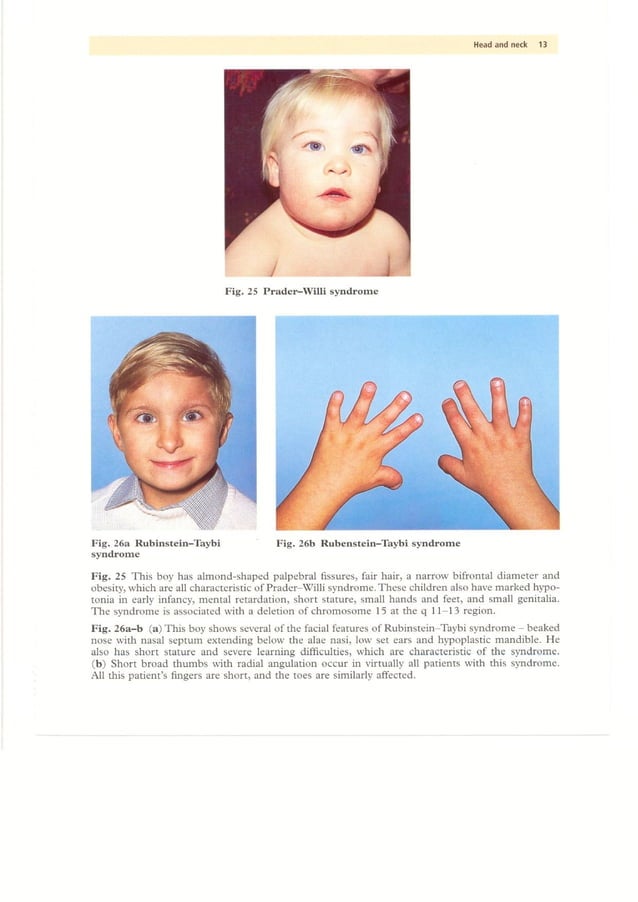 Head and neck 13

Fig. 25 Prader–Willi syndrome

Fig. 26a Rubinstein–Taybi syndrome

Fig. 26b Rubenstein–Taybi syndrome

Fig. 25 This boy has almond-shaped palpebral fissures, fair hair, a narrow bifrontal diameter and obesity, which are all characteristic of Prader–Willi syndrome. These children also have marked hypotonia in early infancy, mental retardation, short stature, small hands and feet, and small genitalia. The syndrome is associated with a deletion of chromosome 15 at the q 11–13 region.

Fig. 26a–b (a) This boy shows several of the facial features of Rubinstein–Taybi syndrome – beaked nose with nasal septum extending below the alae nasi, low set ears and hypoplastic mandible. He also has short stature and severe learning difficulties, which are characteristic of the syndrome. (b) Short broad thumbs with radial angulation occur in virtually all patients with this syndrome. All this patient's fingers are short, and the toes are similarly affected.